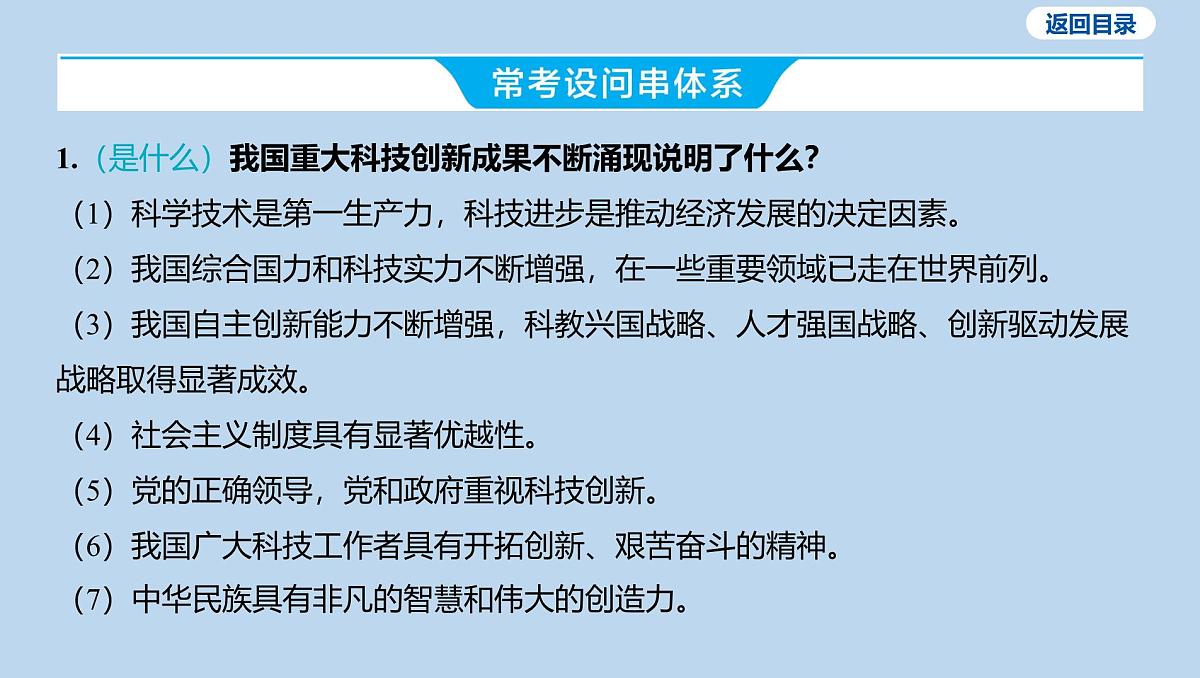 返回目录

常考设问串体系

1.（是什么）我国重大科技创新成果不断涌现说明了什么？

（1）科学技术是第一生产力，科技进步是推动经济发展的决定因素。

（2）我国综合国力和科技实力不断增强，在一些重要领域已走在世界前列。

（3）我国自主创新能力不断增强，科教兴国战略、人才强国战略、创新驱动发展战略取得显著成效。

（4）社会主义制度具有显著优越性。

（5）党的正确领导，党和政府重视科技创新。

（6）我国广大科技工作者具有开拓创新、艰苦奋斗的精神。

（7）中华民族具有非凡的智慧和伟大的创造力。